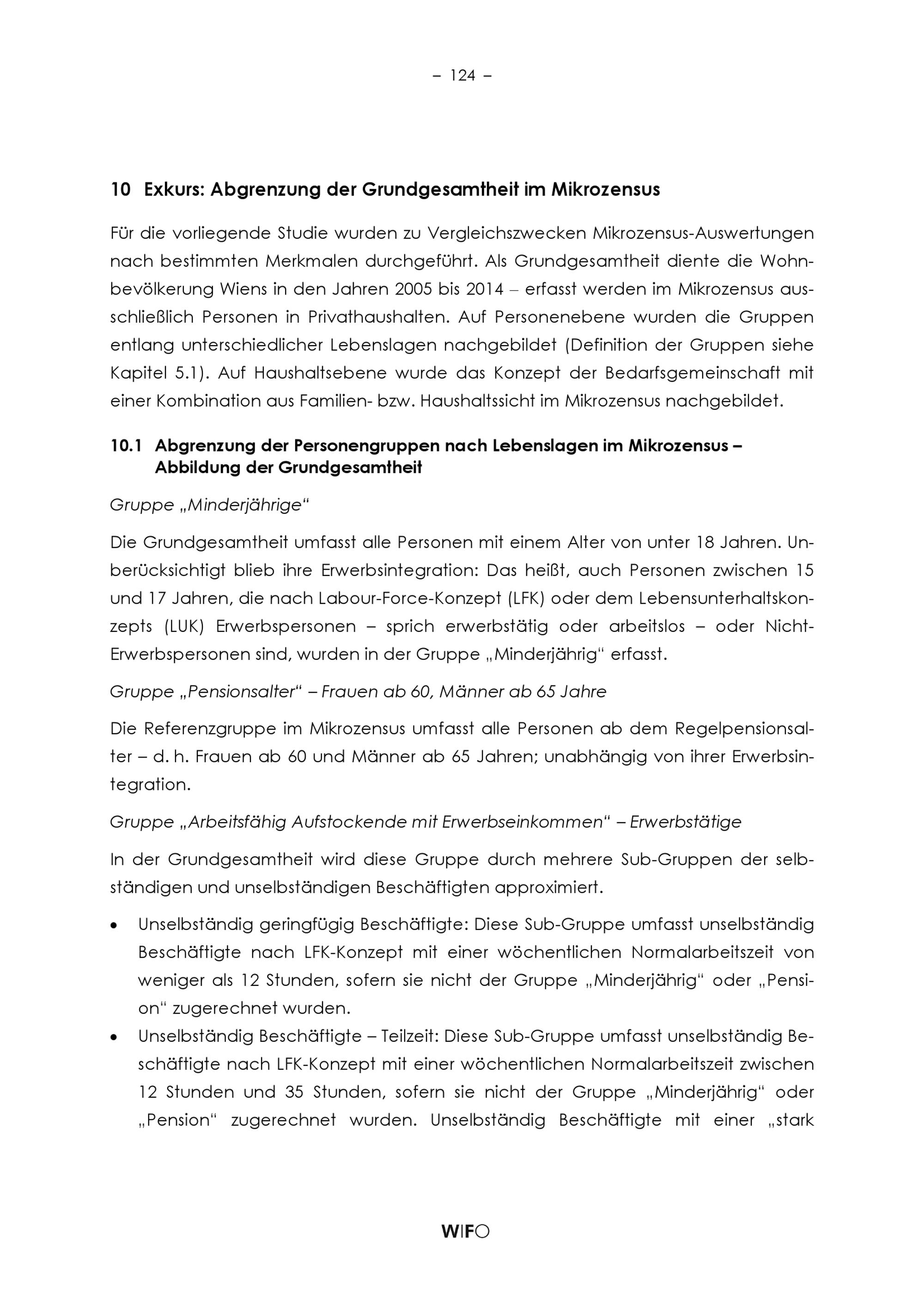 – 124 –

10 Exkurs: Abgrenzung der Grundgesamtheit im Mikrozensus

Für die vorliegende Studie wurden zu Vergleichszwecken Mikrozensus-Auswertungen nach bestimmten Merkmalen durchgeführt. Als Grundgesamtheit diente die Wohnbevölkerung Wiens in den Jahren 2005 bis 2014 – erfasst werden im Mikrozensus ausschließlich Personen in Privathaushalten. Auf Personenebene wurden die Gruppen entlang unterschiedlicher Lebenslagen nachgebildet (Definition der Gruppen siehe Kapitel 5.1). Auf Haushaltsebene wurde das Konzept der Bedarfsgemeinschaft mit einer Kombination aus Familien- bzw. Haushaltssicht im Mikrozensus nachgebildet.

10.1 Abgrenzung der Personengruppen nach Lebenslagen im Mikrozensus – Abbildung der Grundgesamtheit

Gruppe „Minderjährige“

Die Grundgesamtheit umfasst alle Personen mit einem Alter von unter 18 Jahren. Unberücksichtigt blieb ihre Erwerbsintegration: Das heißt, auch Personen zwischen 15 und 17 Jahren, die nach Labour-Force-Konzept (LFK) oder dem Lebensunterhaltskonzepts (LUK) Erwerbspersonen – sprich erwerbstätig oder arbeitslos – oder Nicht-Erwerbspersonen sind, wurden in der Gruppe „Minderjährig“ erfasst.

Gruppe „Pensionsalter“ – Frauen ab 60, Männer ab 65 Jahre

Die Referenzgruppe im Mikrozensus umfasst alle Personen ab dem Regelpensionsalter – d. h. Frauen ab 60 und Männer ab 65 Jahren; unabhängig von ihrer Erwerbsintegration.

Gruppe „Arbeitsfähig Aufstockende mit Erwerbseinkommen“ – Erwerbstätige

In der Grundgesamtheit wird diese Gruppe durch mehrere Sub-Gruppen der selbständigen und unselbständigen Beschäftigten approximiert.

• Unselbständig geringfügig Beschäftigte: Diese Sub-Gruppe umfasst unselbständig Beschäftigte nach LFK-Konzept mit einer wöchentlichen Normalarbeitszeit von weniger als 12 Stunden, sofern sie nicht der Gruppe „Minderjährig“ oder „Pension“ zugerechnet wurden.
• Unselbständig Beschäftigte – Teilzeit: Diese Sub-Gruppe umfasst unselbständig Beschäftigte nach LFK-Konzept mit einer wöchentlichen Normalarbeitszeit zwischen 12 Stunden und 35 Stunden, sofern sie nicht der Gruppe „Minderjährig“ oder „Pension“ zugerechnet wurden. Unselbständig Beschäftigte mit einer „stark

WIFO